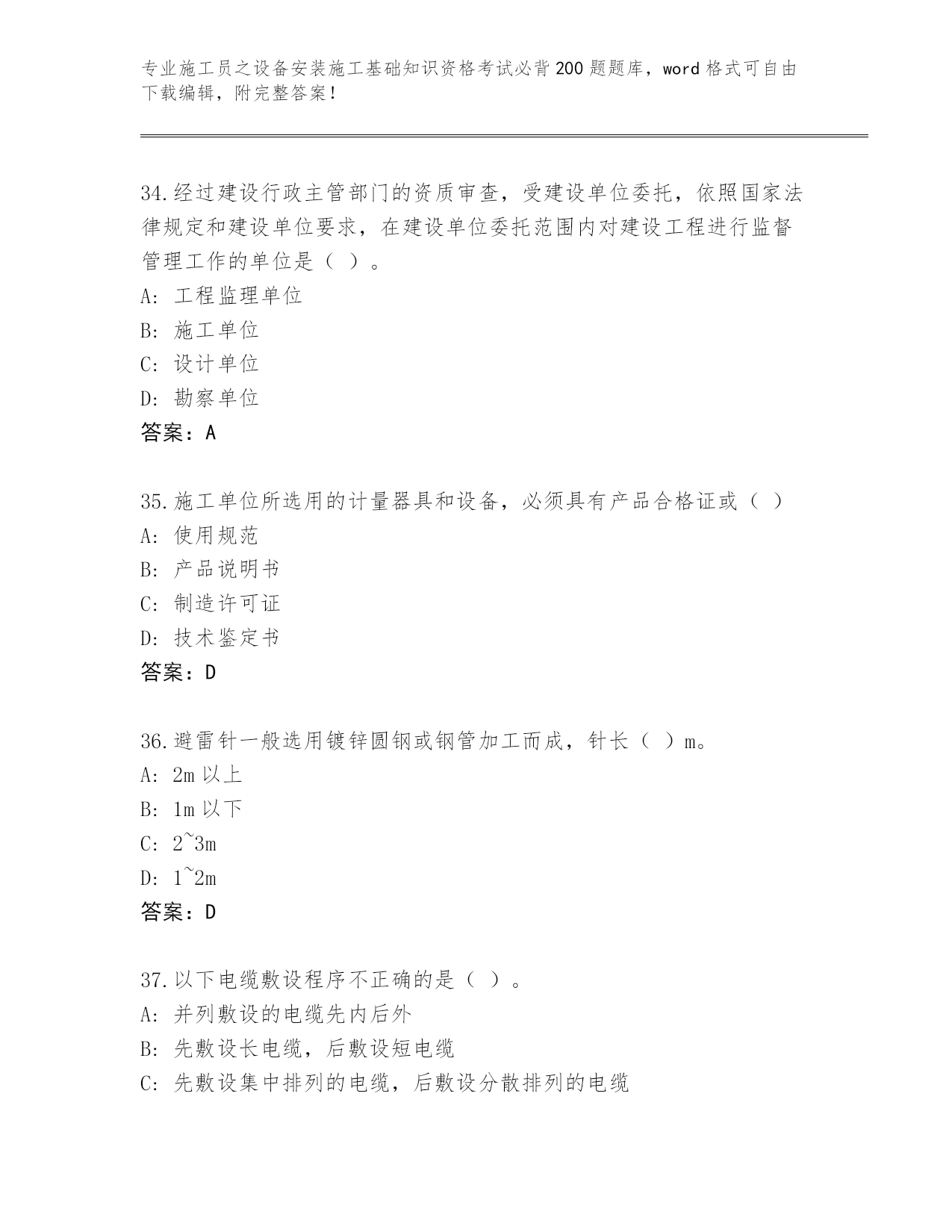 专业施工员之设备安装施工基础知识资格考试必背200题题库，word格式可自由下载编辑，附完整答案！

34.经过建设行政主管部门的资质审查，受建设单位委托，依照国家法律规定和建设单位要求，在建设单位委托范围内对建设工程进行监督管理工作的单位是（ ）。
A: 工程监理单位
B: 施工单位
C: 设计单位
D: 勘察单位
答案：A

35.施工单位所选用的计量器具和设备，必须具有产品合格证或（ ）
A: 使用规范
B: 产品说明书
C: 制造许可证
D: 技术鉴定书
答案：D

36.避雷针一般选用镀锌圆钢或钢管加工而成，针长（ ）m。
A: 2m以上
B: 1m以下
C: 2~3m
D: 1~2m
答案：D

37.以下电缆敷设程序不正确的是（ ）。
A: 并列敷设的电缆先内后外
B: 先敷设长电缆，后敷设短电缆
C: 先敷设集中排列的电缆，后敷设分散排列的电缆